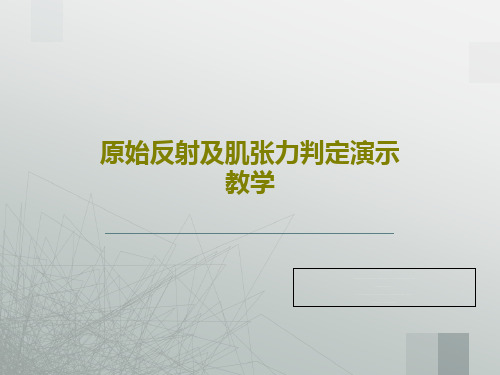 原始反射及肌张力判定演示教学